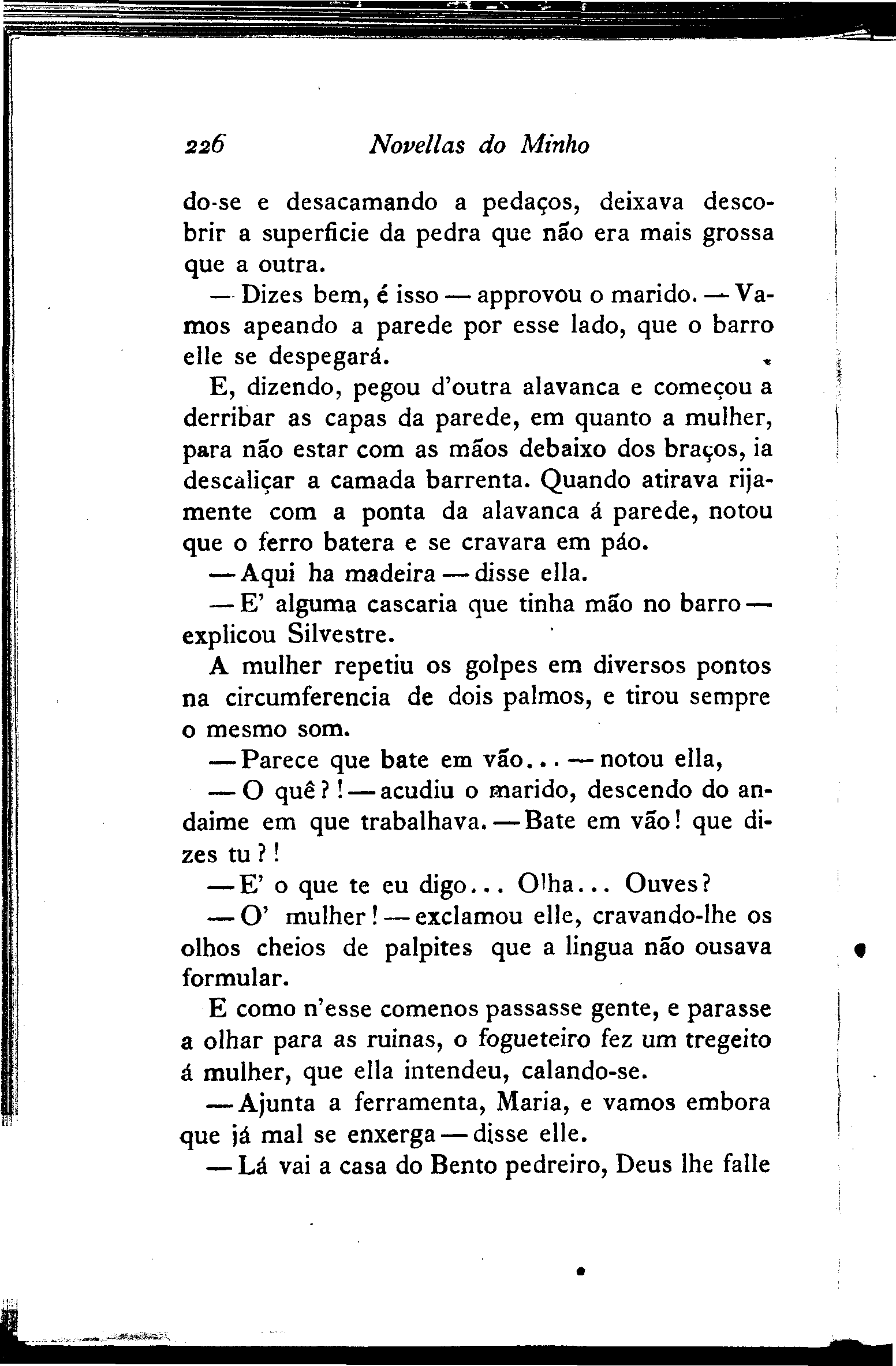 226 Novellas do Minho

do-se e desacamando a pedaços, deixava descobrir a superficie da pedra que não era mais grossa que a outra.

— Dizes bem, é isso — approvou o marido. — Vamos apeando a parede por esse lado, que o barro elle se despegará.

E, dizendo, pegou d'outra alavanca e começou a derribar as capas da parede, em quanto a mulher, para não estar com as mãos debaixo dos braços, ia descaliçar a camada barrenta. Quando atirava rijamente com a ponta da alavanca á parede, notou que o ferro batera e se cravara em páo.

— Aqui ha madeira — disse ella.

— E' alguma cascaria que tinha mão no barro — explicou Silvestre.

A mulher repetiu os golpes em diversos pontos na circumferencia de dois palmos, e tirou sempre o mesmo som.

— Parece que bate em vão... — notou ella,

— O quê?! — acudiu o marido, descendo do andaime em que trabalhava. — Bate em vão! que dizes tu?!

— E' o que te eu digo... Olha... Ouves?

— O' mulher! — exclamou elle, cravando-lhe os olhos cheios de palpites que a lingua não ousava formular.

E como n'esse comenos passasse gente, e parasse a olhar para as ruinas, o fogueteiro fez um tregeito á mulher, que ella intendeu, calando-se.

— Ajunta a ferramenta, Maria, e vamos embora que já mal se enxerga — disse elle.

— Lá vai a casa do Bento pedreiro, Deus lhe falle